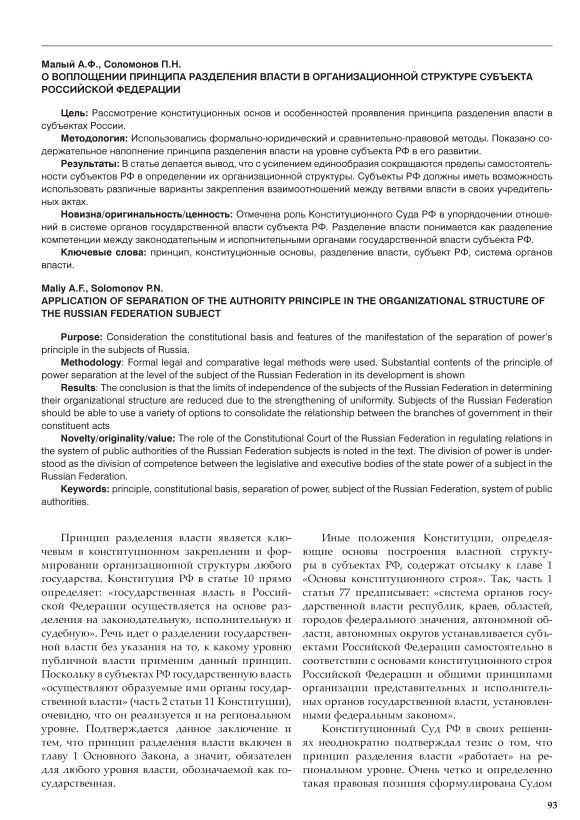 Малый А.Ф., Соломонов П.Н.
О ВОПЛОЩЕНИИ ПРИНЦИПА РАЗДЕЛЕНИЯ ВЛАСТИ В ОРГАНИЗАЦИОННОЙ СТРУКТУРЕ СУБЪЕКТА РОССИЙСКОЙ ФЕДЕРАЦИИ

Цель: Рассмотрение конституционных основ и особенностей проявления принципа разделения власти в субъектах России.

Методология: Использовались формально-юридический и сравнительно-правовой методы. Показано содержательное наполнение принципа разделения власти на уровне субъекта РФ в его развитии.

Результаты: В статье делается вывод, что с усилением единообразия сокращаются пределы самостоятельности субъектов РФ в определении их организационной структуры. Субъекты РФ должны иметь возможность использовать различные варианты закрепления взаимоотношений между ветвями власти в своих учредительных актах.

Новизна/оригинальность/ценность: Отмечена роль Конституционного Суда РФ в упорядочении отношений в системе органов государственной власти субъекта РФ. Разделение власти понимается как разделение компетенции между законодательным и исполнительными органами государственной власти субъекта РФ.

Ключевые слова: принцип, конституционные основы, разделение власти, субъект РФ, система органов власти.

Maliy A.F., Solomonov P.N.
APPLICATION OF SEPARATION OF THE AUTHORITY PRINCIPLE IN THE ORGANIZATIONAL STRUCTURE OF THE RUSSIAN FEDERATION SUBJECT

Purpose: Consideration the constitutional basis and features of the manifestation of the separation of power's principle in the subjects of Russia.

Methodology: Formal legal and comparative legal methods were used. Substantial contents of the principle of power separation at the level of the subject of the Russian Federation in its development is shown

Results: The conclusion is that the limits of independence of the subjects of the Russian Federation in determining their organizational structure are reduced due to the strengthening of uniformity. Subjects of the Russian Federation should be able to use a variety of options to consolidate the relationship between the branches of government in their constituent acts

Novelty/originality/value: The role of the Constitutional Court of the Russian Federation in regulating relations in the system of public authorities of the Russian Federation subjects is noted in the text. The division of power is understood as the division of competence between the legislative and executive bodies of the state power of a subject in the Russian Federation.

Keywords: principle, constitutional basis, separation of power, subject of the Russian Federation, system of public authorities.

Принцип разделения власти является ключевым в конституционном закреплении и формировании организационной структуры любого государства. Конституция РФ в статье 10 прямо определяет: «государственная власть в Российской Федерации осуществляется на основе разделения на законодательную, исполнительную и судебную». Речь идет о разделении государственной власти без указания на то, к какому уровню публичной власти применим данный принцип. Поскольку в субъектах РФ государственную власть «осуществляют образуемые ими органы государственной власти» (часть 2 статьи 11 Конституции), очевидно, что он реализуется и на региональном уровне. Подтверждается данное заключение и тем, что принцип разделения власти включен в главу 1 Основного Закона, а значит, обязателен для любого уровня власти, обозначаемой как государственная.

Иные положения Конституции, определяющие основы построения властной структуры в субъектах РФ, содержат отсылку к главе 1 «Основы конституционного строя». Так, часть 1 статьи 77 предписывает: «система органов государственной власти республик, краев, областей, городов федерального значения, автономной области, автономных округов устанавливается субъектами Российской Федерации самостоятельно в соответствии с основами конституционного строя Российской Федерации и общими принципами организации представительных и исполнительных органов государственной власти, установленными федеральным законом».

Конституционный Суд РФ в своих решениях неоднократно подтверждал тезис о том, что принцип разделения власти «работает» на региональном уровне. Очень четко и определенно такая правовая позиция сформулирована Судом

93